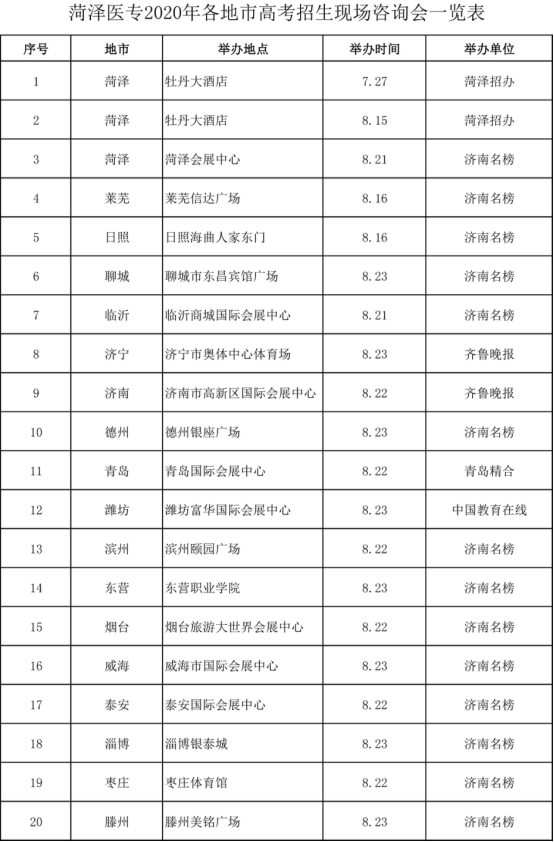 菏泽医专2020年各地市高考招生现场咨询会一览表

| 序号 | 地市 | 举办地点 | 举办时间 | 举办单位 |
|---|---|---|---|---|
| 1 | 菏泽 | 牡丹大酒店 | 7.27 | 菏泽招办 |
| 2 | 菏泽 | 牡丹大酒店 | 8.15 | 菏泽招办 |
| 3 | 菏泽 | 菏泽会展中心 | 8.21 | 济南名榜 |
| 4 | 莱芜 | 莱芜信达广场 | 8.16 | 济南名榜 |
| 5 | 日照 | 日照海曲人家东门 | 8.16 | 济南名榜 |
| 6 | 聊城 | 聊城市东昌宾馆广场 | 8.23 | 济南名榜 |
| 7 | 临沂 | 临沂商城国际会展中心 | 8.21 | 济南名榜 |
| 8 | 济宁 | 济宁市奥体中心体育场 | 8.23 | 齐鲁晚报 |
| 9 | 济南 | 济南市高新区国际会展中心 | 8.22 | 齐鲁晚报 |
| 10 | 德州 | 德州银座广场 | 8.23 | 济南名榜 |
| 11 | 青岛 | 青岛国际会展中心 | 8.22 | 青岛精合 |
| 12 | 潍坊 | 潍坊富华国际会展中心 | 8.23 | 中国教育在线 |
| 13 | 滨州 | 滨州颐园广场 | 8.22 | 济南名榜 |
| 14 | 东营 | 东营职业学院 | 8.23 | 济南名榜 |
| 15 | 烟台 | 烟台旅游大世界会展中心 | 8.22 | 济南名榜 |
| 16 | 威海 | 威海市国际会展中心 | 8.23 | 济南名榜 |
| 17 | 泰安 | 泰安国际会展中心 | 8.22 | 济南名榜 |
| 18 | 淄博 | 淄博银泰城 | 8.23 | 济南名榜 |
| 19 | 枣庄 | 枣庄体育馆 | 8.22 | 济南名榜 |
| 20 | 滕州 | 滕州美铭广场 | 8.23 | 济南名榜 |